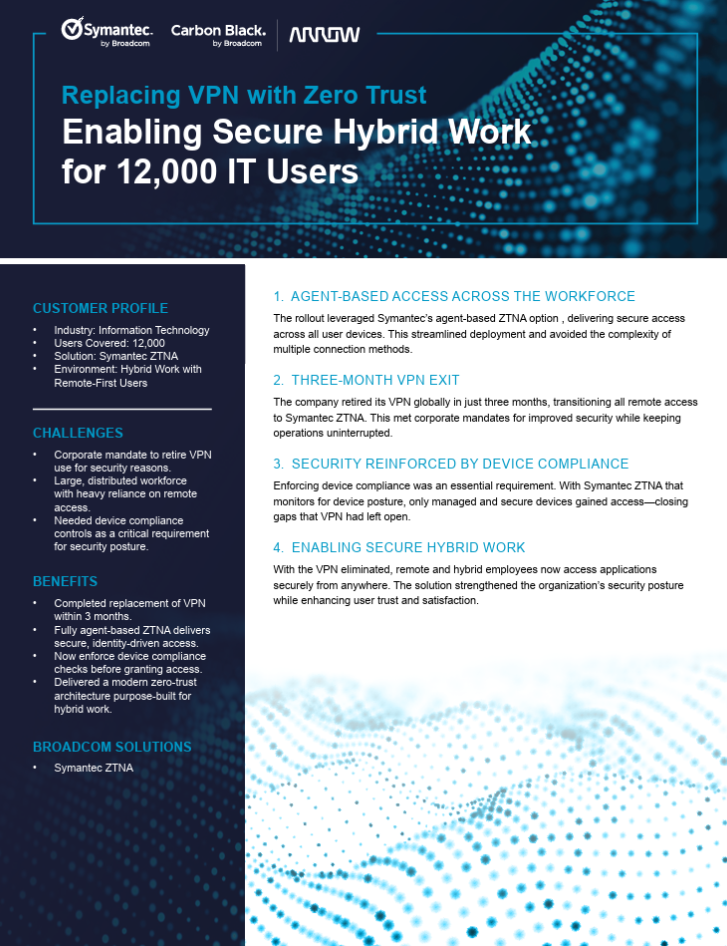 Symantec. by Broadcom Carbon Black. by Broadcom ARROW

Replacing VPN with Zero Trust
Enabling Secure Hybrid Work for 12,000 IT Users

CUSTOMER PROFILE
• Industry: Information Technology
• Users Covered: 12,000
• Solution: Symantec ZTNA
• Environment: Hybrid Work with Remote-First Users

CHALLENGES
• Corporate mandate to retire VPN use for security reasons.
• Large, distributed workforce with heavy reliance on remote access.
• Needed device compliance controls as a critical requirement for security posture.

BENEFITS
• Completed replacement of VPN within 3 months.
• Fully agent-based ZTNA delivers secure, identity-driven access.
• Now enforce device compliance checks before granting access.
• Delivered a modern zero-trust architecture purpose-built for hybrid work.

BROADCOM SOLUTIONS
• Symantec ZTNA

1. AGENT-BASED ACCESS ACROSS THE WORKFORCE
The rollout leveraged Symantec's agent-based ZTNA option , delivering secure access across all user devices. This streamlined deployment and avoided the complexity of multiple connection methods.

2. THREE-MONTH VPN EXIT
The company retired its VPN globally in just three months, transitioning all remote access to Symantec ZTNA. This met corporate mandates for improved security while keeping operations uninterrupted.

3. SECURITY REINFORCED BY DEVICE COMPLIANCE
Enforcing device compliance was an essential requirement. With Symantec ZTNA that monitors for device posture, only managed and secure devices gained access—closing gaps that VPN had left open.

4. ENABLING SECURE HYBRID WORK
With the VPN eliminated, remote and hybrid employees now access applications securely from anywhere. The solution strengthened the organization's security posture while enhancing user trust and satisfaction.